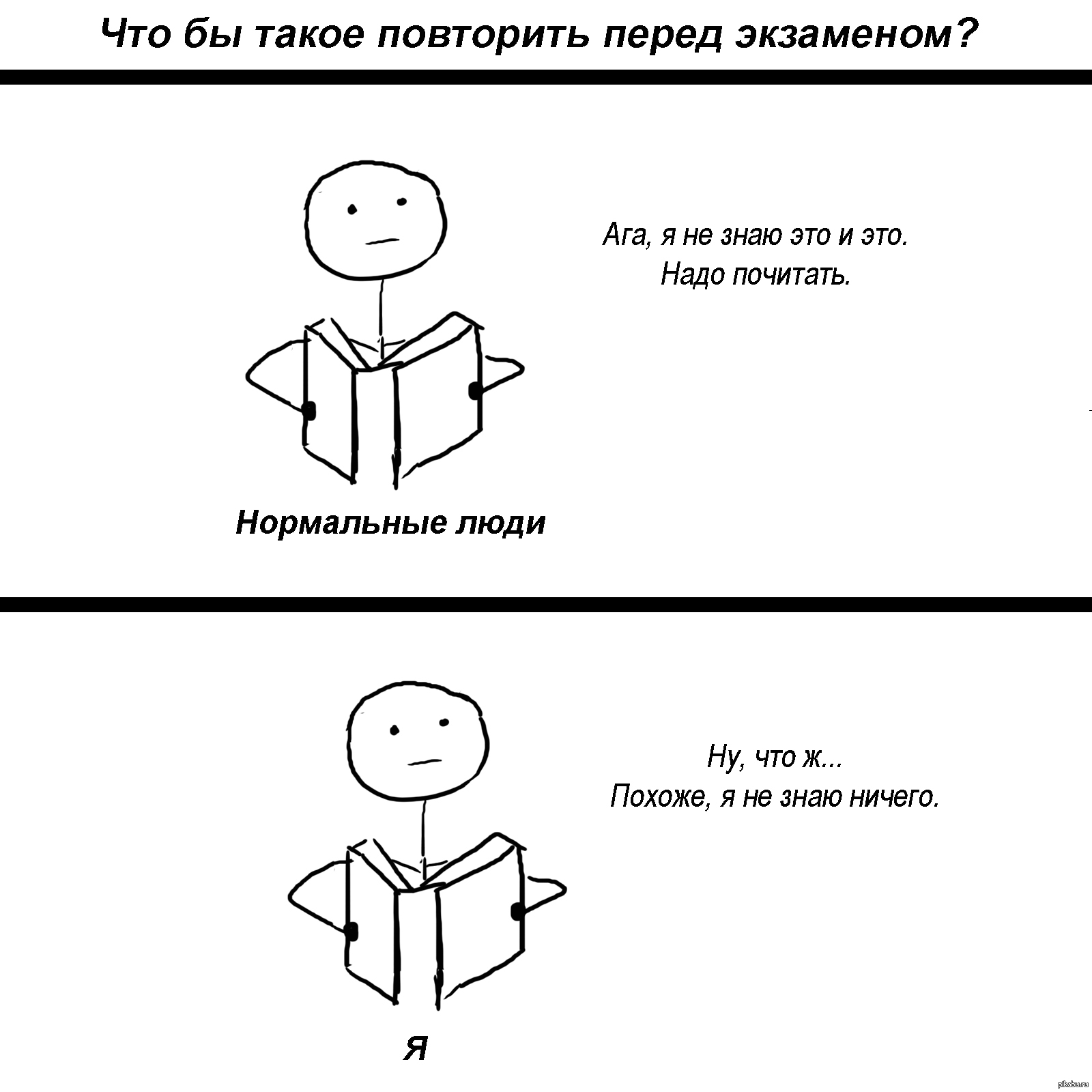 Что бы такое повторить перед экзаменом?

Ага, я не знаю это и это.
Надо почитать.

Нормальные люди

Ну, что ж...
Похоже, я не знаю ничего.

Я

pikabu.ru